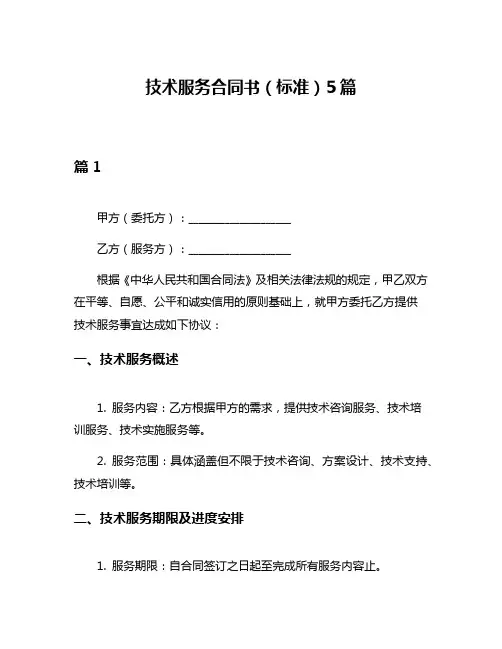 技术服务合同书（标准）5篇

篇 1

甲方（委托方）：__________________

乙方（服务方）：__________________

根据《中华人民共和国合同法》及相关法律法规的规定，甲乙双方在平等、自愿、公平和诚实信用的原则基础上，就甲方委托乙方提供技术服务事宜达成如下协议：

一、技术服务概述

1. 服务内容：乙方根据甲方的需求，提供技术咨询服务、技术培训服务、技术实施服务等。

2. 服务范围：具体涵盖但不限于技术咨询、方案设计、技术支持、技术培训等。

二、技术服务期限及进度安排

1. 服务期限：自合同签订之日起至完成所有服务内容止。